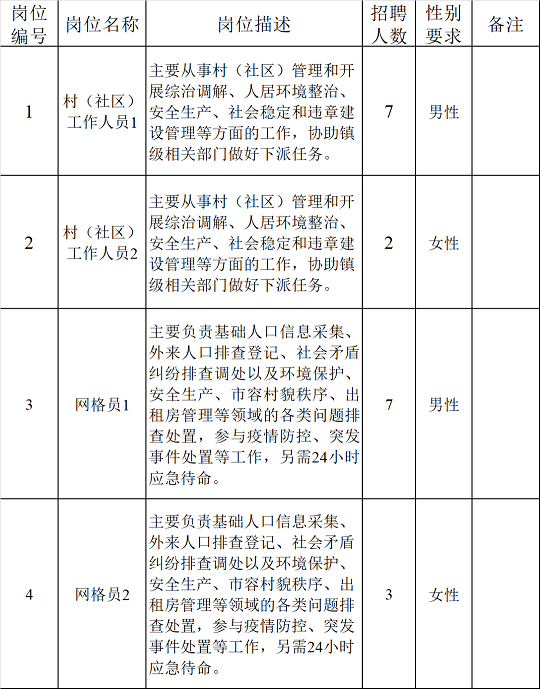 | 岗位编号 | 岗位名称 | 岗位描述 | 招聘人数 | 性别要求 | 备注 |
|---|---|---|---|---|---|
| 1 | 村（社区）工作人员1 | 主要从事村（社区）管理和开展综治调解、人居环境整治、安全生产、社会稳定和违章建设管理等方面的工作，协助镇级相关部门做好下派任务。 | 7 | 男性 |  |
| 2 | 村（社区）工作人员2 | 主要从事村（社区）管理和开展综治调解、人居环境整治、安全生产、社会稳定和违章建设管理等方面的工作，协助镇级相关部门做好下派任务。 | 2 | 女性 |  |
| 3 | 网格员1 | 主要负责基础人口信息采集、外来人口排查登记、社会矛盾纠纷排查调处以及环境保护、安全生产、市容村貌秩序、出租房管理等领域的各类问题排查处置，参与疫情防控、突发事件处置等工作，另需24小时应急待命。 | 7 | 男性 |  |
| 4 | 网格员2 | 主要负责基础人口信息采集、外来人口排查登记、社会矛盾纠纷排查调处以及环境保护、安全生产、市容村貌秩序、出租房管理等领域的各类问题排查处置，参与疫情防控、突发事件处置等工作，另需24小时应急待命。 | 3 | 女性 |  |